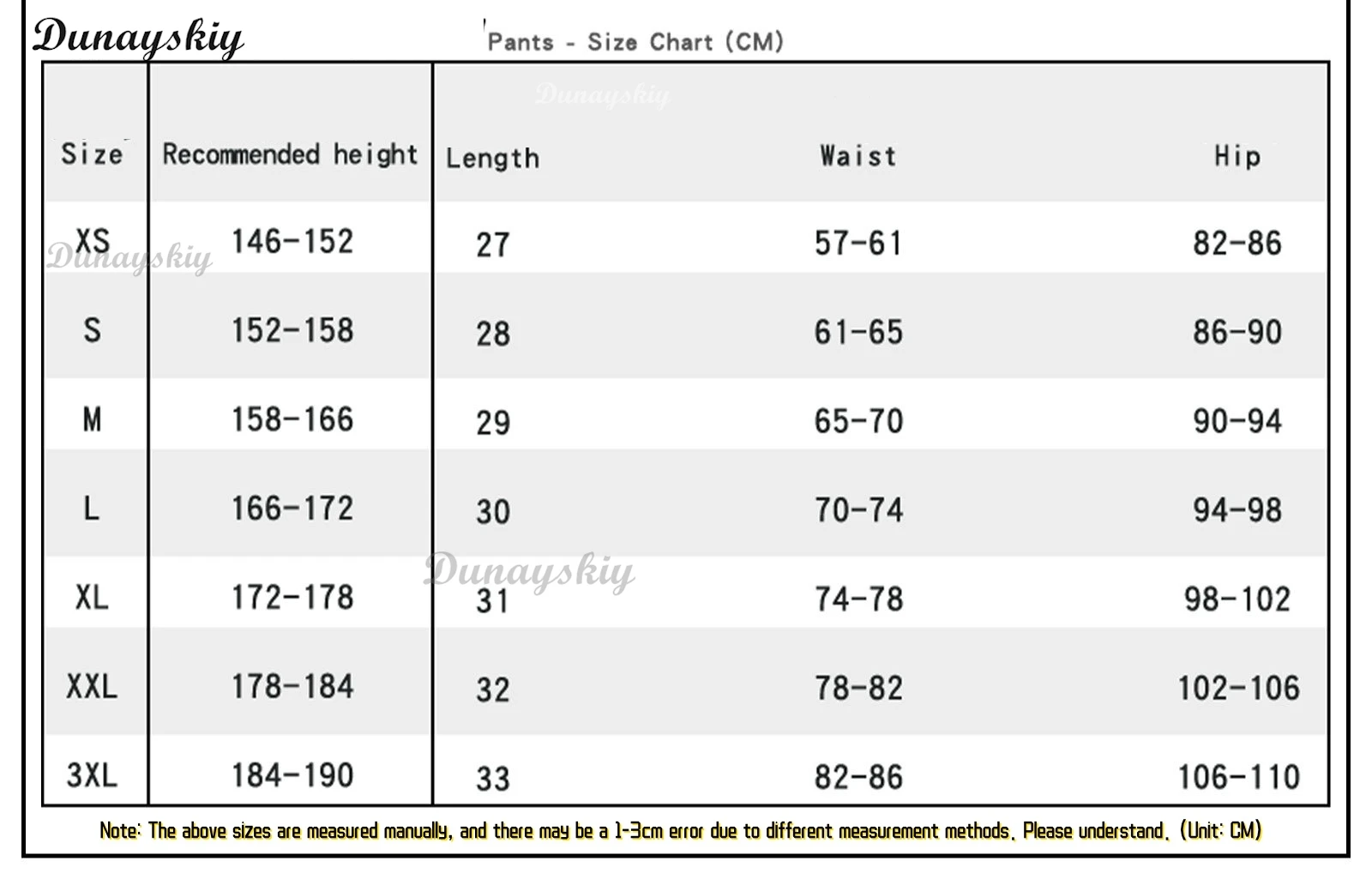 Dunayskiy

Pants - Size Chart (CM)

Dunayskiy

| Size | Recommended height | Length | Waist | Hip |
|---|---|---|---|---|
| XS | 146-152 | 27 | 57-61 | 82-86 |
| S | 152-158 | 28 | 61-65 | 86-90 |
| M | 158-166 | 29 | 65-70 | 90-94 |
| L | 166-172 | 30 | 70-74 | 94-98 |
| XL | 172-178 | 31 | 74-78 | 98-102 |
| XXL | 178-184 | 32 | 78-82 | 102-106 |
| 3XL | 184-190 | 33 | 82-86 | 106-110 |

Dunayskiy

Dunayskiy

Note: The above sizes are measured manually, and there may be a 1-3cm error due to different measurement methods. Please understand. (Unit: CM)